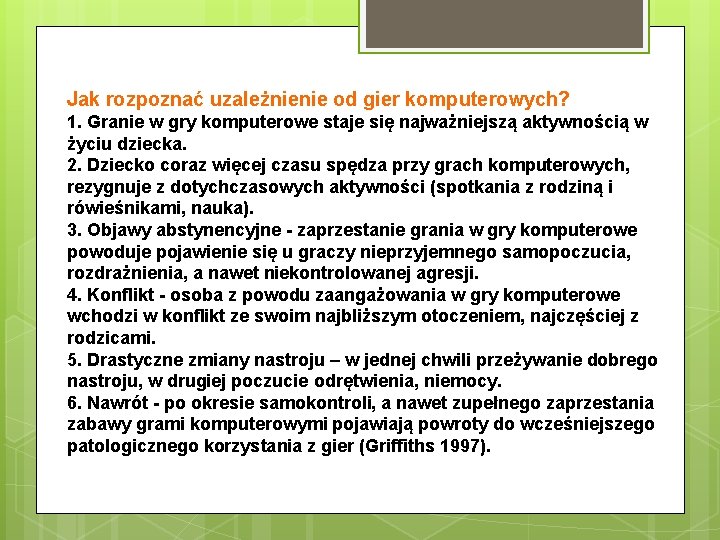 Jak rozpoznać uzależnienie od gier komputerowych?
1. Granie w gry komputerowe staje się najważniejszą aktywnością w życiu dziecka.
2. Dziecko coraz więcej czasu spędza przy grach komputerowych, rezygnuje z dotychczasowych aktywności (spotkania z rodziną i rówieśnikami, nauka).
3. Objawy abstynencyjne - zaprzestanie grania w gry komputerowe powoduje pojawienie się u graczy nieprzyjemnego samopoczucia, rozdrażnienia, a nawet niekontrolowanej agresji.
4. Konflikt - osoba z powodu zaangażowania w gry komputerowe wchodzi w konflikt ze swoim najbliższym otoczeniem, najczęściej z rodzicami.
5. Drastyczne zmiany nastroju – w jednej chwili przeżywanie dobrego nastroju, w drugiej poczucie odrętwienia, niemocy.
6. Nawrót - po okresie samokontroli, a nawet zupełnego zaprzestania zabawy grami komputerowymi pojawiają powroty do wcześniejszego patologicznego korzystania z gier (Griffiths 1997).